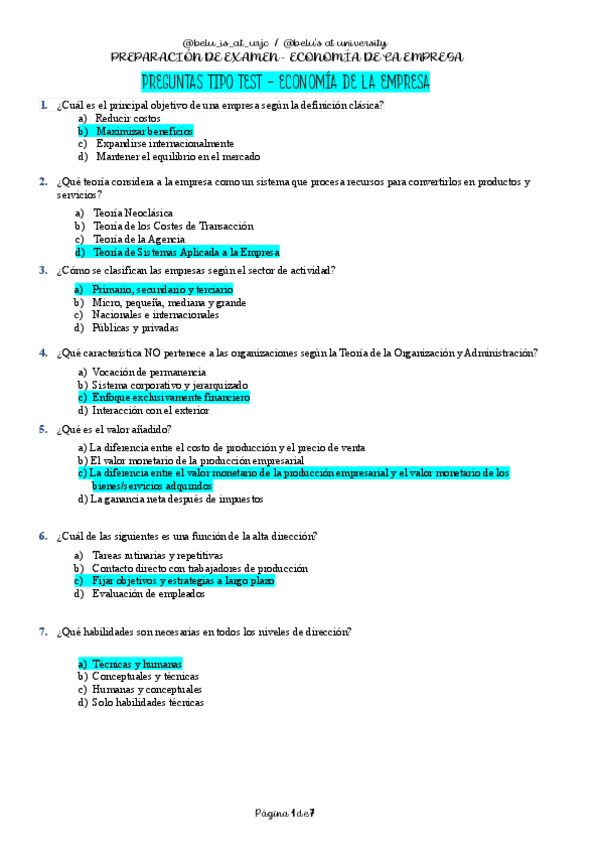 @belu_is_at_urjc / @belu's at university
PREPARACIÓN DE EXAMEN - ECONOMÍA DE LA EMPRESA

PREGUNTAS TIPO TEST – ECONOMÍA DE LA EMPRESA

1. ¿Cuál es el principal objetivo de una empresa según la definición clásica?
a) Reducir costos
b) Maximizar beneficios
c) Expandirse internacionalmente
d) Mantener el equilibrio en el mercado

2. ¿Qué teoría considera a la empresa como un sistema que procesa recursos para convertirlos en productos y servicios?
a) Teoría Neoclásica
b) Teoría de los Costes de Transacción
c) Teoría de la Agencia
d) Teoría de Sistemas Aplicada a la Empresa

3. ¿Cómo se clasifican las empresas según el sector de actividad?
a) Primario, secundario y terciario
b) Micro, pequeña, mediana y grande
c) Nacionales e internacionales
d) Públicas y privadas

4. ¿Qué característica NO pertenece a las organizaciones según la Teoría de la Organización y Administración?
a) Vocación de permanencia
b) Sistema corporativo y jerarquizado
c) Enfoque exclusivamente financiero
d) Interacción con el exterior

5. ¿Qué es el valor añadido?
a) La diferencia entre el costo de producción y el precio de venta
b) El valor monetario de la producción empresarial
c) La diferencia entre el valor monetario de la producción empresarial y el valor monetario de los bienes/servicios adquiridos
d) La ganancia neta después de impuestos

6. ¿Cuál de las siguientes es una función de la alta dirección?
a) Tareas rutinarias y repetitivas
b) Contacto directo con trabajadores de producción
c) Fijar objetivos y estrategias a largo plazo
d) Evaluación de empleados

7. ¿Qué habilidades son necesarias en todos los niveles de dirección?
a) Técnicas y humanas
b) Conceptuales y técnicas
c) Humanas y conceptuales
d) Solo habilidades técnicas

Página 1 de 7